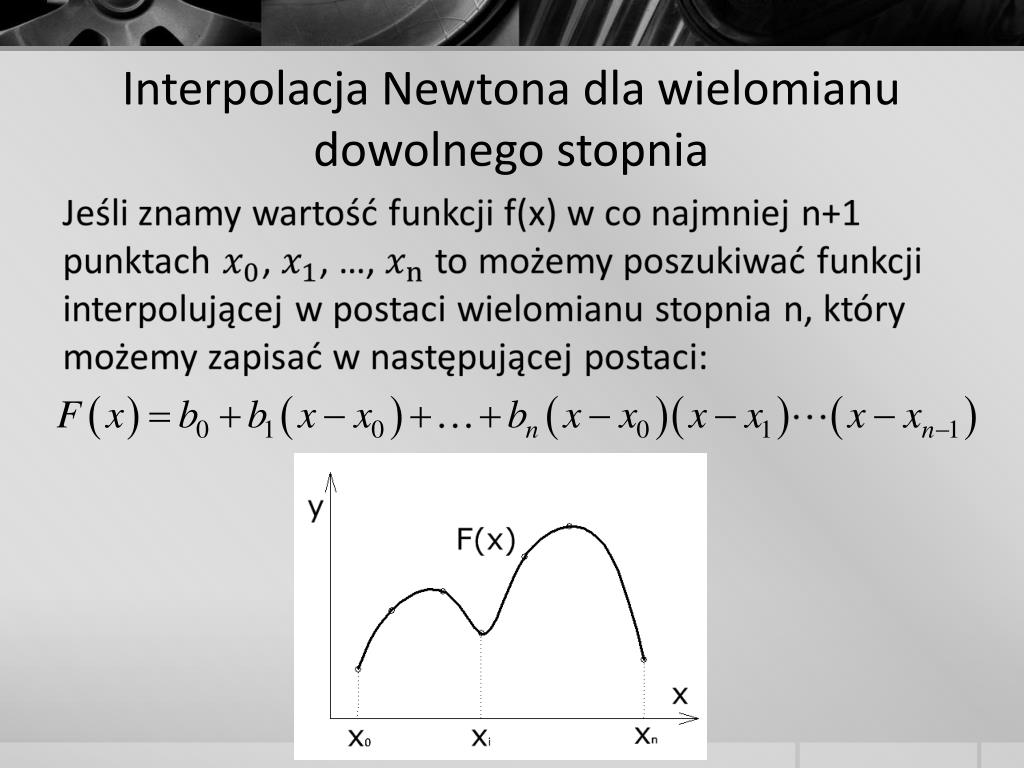 Interpolacja Newtona dla wielomianu dowolnego stopnia

Jeśli znamy wartość funkcji f(x) w co najmniej n+1 punktach $x_0$, $x_1$, …, $x_n$ to możemy poszukiwać funkcji interpolującej w postaci wielomianu stopnia n, który możemy zapisać w następującej postaci:

$F(x) = b_0 + b_1(x - x_0) + \ldots + b_n(x - x_0)(x - x_1)\cdots(x - x_{n-1})$

y
F(x)
x
$x_0$
$x_i$
$x_n$